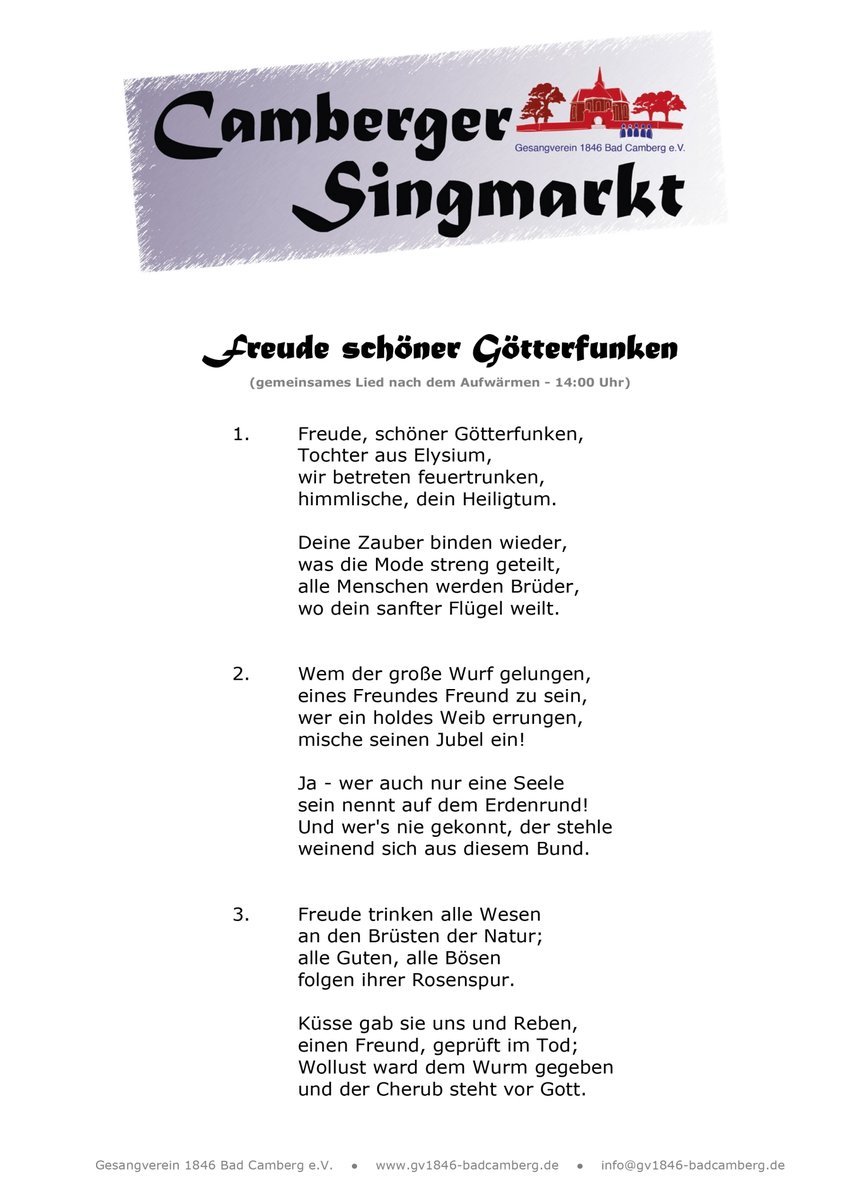 Camberger Singmarkt

Gesangverein 1846 Bad Camberg e.V.

Freude schöner Götterfunken

(gemeinsames Lied nach dem Aufwärmen - 14:00 Uhr)

1. Freude, schöner Götterfunken,
Tochter aus Elysium,
wir betreten feuertrunken,
himmlische, dein Heiligtum.

Deine Zauber binden wieder,
was die Mode streng geteilt,
alle Menschen werden Brüder,
wo dein sanfter Flügel weilt.

2. Wem der große Wurf gelungen,
eines Freundes Freund zu sein,
wer ein holdes Weib errungen,
mische seinen Jubel ein!

Ja - wer auch nur eine Seele
sein nennt auf dem Erdenrund!
Und wer's nie gekonnt, der stehle
weinend sich aus diesem Bund.

3. Freude trinken alle Wesen
an den Brüsten der Natur;
alle Guten, alle Bösen
folgen ihrer Rosenspur.

Küsse gab sie uns und Reben,
einen Freund, geprüft im Tod;
Wollust ward dem Wurm gegeben
und der Cherub steht vor Gott.

Gesangverein 1846 Bad Camberg e.V. • www.gv1846-badcamberg.de • info@gv1846-badcamberg.de